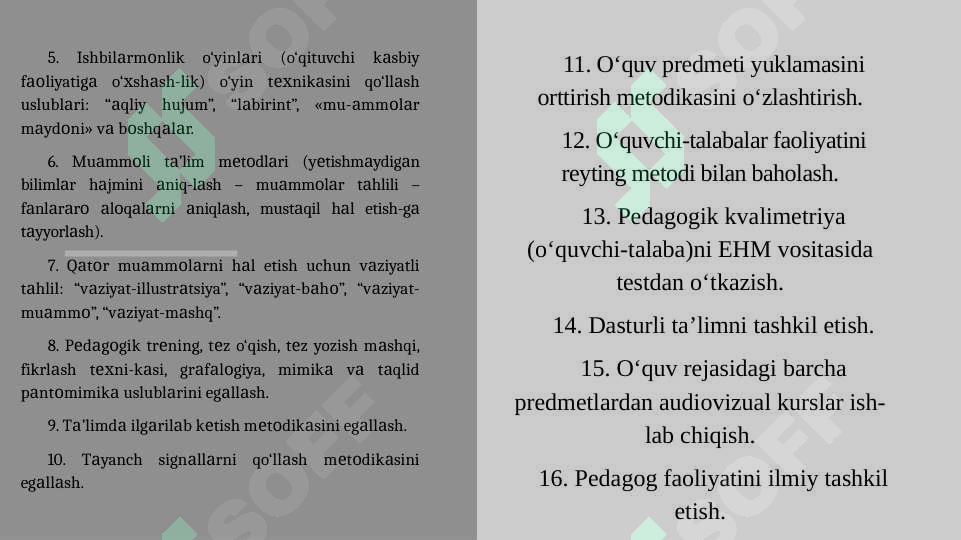 5. Ishbilarmonlik o'yinlari (o'qituvchi kasbiy faoliyatiga o'xshash-lik) o'yin texnikasini qo'llash uslublari: "aqliy hujum", "labirint", «mu-ammolar maydoni» va boshqalar.

6. Muammoli ta'lim metodlari (yetishmaydigan bilimlar hajmini aniq-lash – muammolar tahlili – fanlararo aloqalarni aniqlash, mustaqil hal etish-ga tayyorlash).

7. Qator muammolarni hal etish uchun vaziyatli tahlil: "vaziyat-illustratsiya", "vaziyat-baho", "vaziyat-muammo", "vaziyat-mashq".

8. Pedagogik trening, tez o'qish, tez yozish mashqi, fikrlash texni-kasi, grafalogiya, mimika va taqlid pantomimika uslublarini egallash.

9. Ta'limda ilgarilab ketish metodikasini egallash.

10. Tayanch signallarni qo'llash metodikasini egallash.

11. O‘quv predmeti yuklamasini orttirish metodikasini o‘zlashtirish.

12. O‘quvchi-talabalar faoliyatini reyting metodi bilan baholash.

13. Pedagogik kvalimetriya (o‘quvchi-talaba)ni EHM vositasida testdan o‘tkazish.

14. Dasturli ta’limni tashkil etish.

15. O‘quv rejasidagi barcha predmetlardan audiovizual kurslar ish-lab chiqish.

16. Pedagog faoliyatini ilmiy tashkil etish.